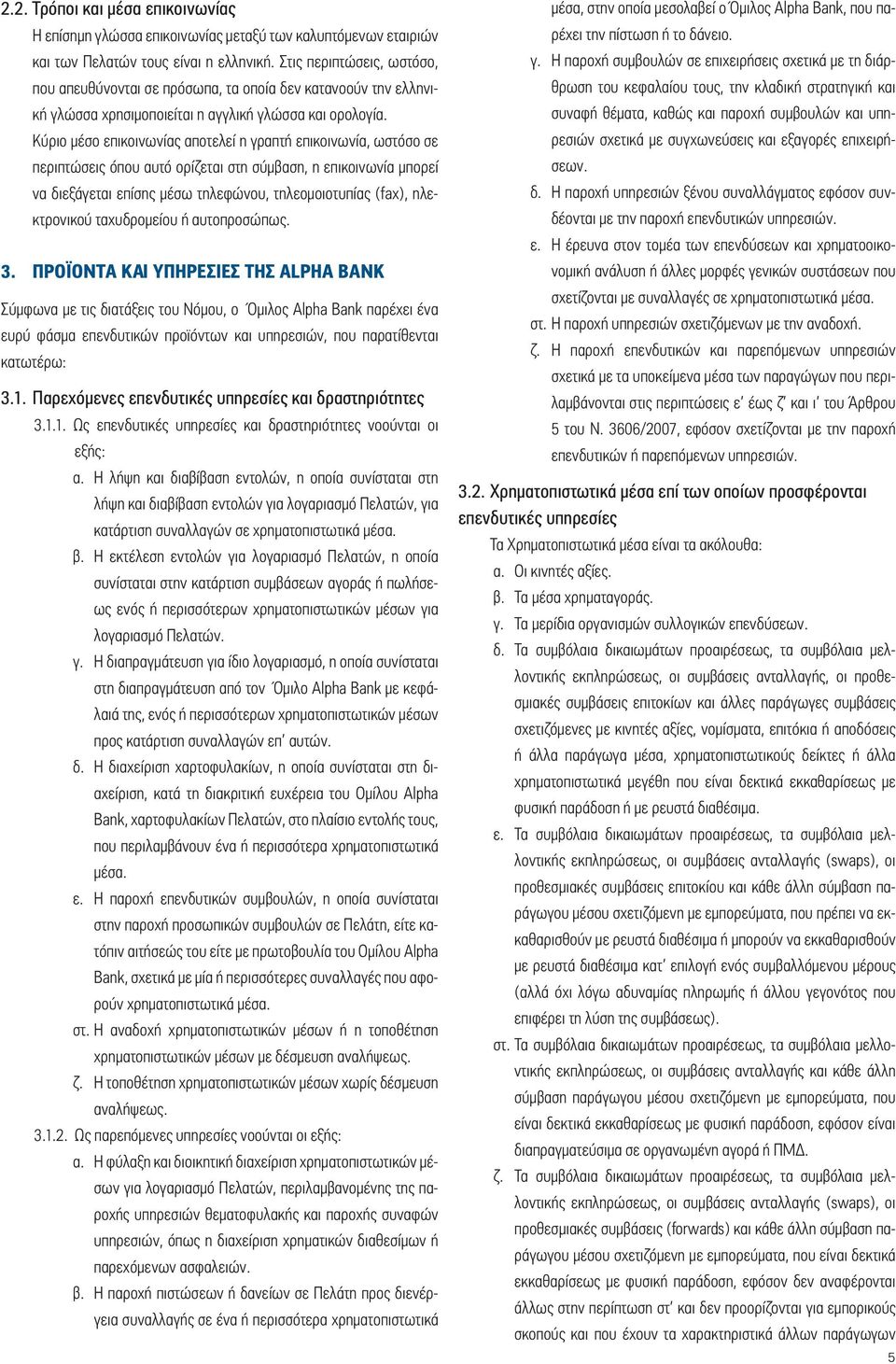 2.2. Τρόποι και μέσα επικοινωνίας
Η επίσημη γλώσσα επικοινωνίας μεταξύ των καλυπτόμενων εταιριών και των Πελατών τους είναι η ελληνική. Στις περιπτώσεις, ωστόσο, που απευθύνονται σε πρόσωπα, τα οποία δεν κατανοούν την ελληνική γλώσσα χρησιμοποιείται η αγγλική γλώσσα και ορολογία.
Κύριο μέσο επικοινωνίας αποτελεί η γραπτή επικοινωνία, ωστόσο σε περιπτώσεις όπου αυτό ορίζεται στη σύμβαση, η επικοινωνία μπορεί να διεξάγεται επίσης μέσω τηλεφώνου, τηλεομοιοτυπίας (fax), ηλεκτρονικού ταχυδρομείου ή αυτοπροσώπως.

3. ΠΡΟΪΟΝΤΑ ΚΑΙ ΥΠΗΡΕΣΙΕΣ ΤΗΣ ALPHA BANK
Σύμφωνα με τις διατάξεις του Νόμου, ο Όμιλος Alpha Bank παρέχει ένα ευρύ φάσμα επενδυτικών προϊόντων και υπηρεσιών, που παρατίθενται κατωτέρω:

3.1. Παρεχόμενες επενδυτικές υπηρεσίες και δραστηριότητες
3.1.1. Ως επενδυτικές υπηρεσίες και δραστηριότητες νοούνται οι εξής:
α. Η λήψη και διαβίβαση εντολών, η οποία συνίσταται στη λήψη και διαβίβαση εντολών για λογαριασμό Πελατών, για κατάρτιση συναλλαγών σε χρηματοπιστωτικά μέσα.
β. Η εκτέλεση εντολών για λογαριασμό Πελατών, η οποία συνίσταται στην κατάρτιση συμβάσεων αγοράς ή πωλήσεως ενός ή περισσότερων χρηματοπιστωτικών μέσων για λογαριασμό Πελατών.
γ. Η διαπραγμάτευση για ίδιο λογαριασμό, η οποία συνίσταται στη διαπραγμάτευση από τον Όμιλο Alpha Bank με κεφάλαιά της, ενός ή περισσότερων χρηματοπιστωτικών μέσων προς κατάρτιση συναλλαγών επ' αυτών.
δ. Η διαχείριση χαρτοφυλακίων, η οποία συνίσταται στη διαχείριση, κατά τη διακριτική ευχέρεια του Ομίλου Alpha Bank, χαρτοφυλακίων Πελατών, στο πλαίσιο εντολής τους, που περιλαμβάνουν ένα ή περισσότερα χρηματοπιστωτικά μέσα.
ε. Η παροχή επενδυτικών συμβουλών, η οποία συνίσταται στην παροχή προσωπικών συμβουλών σε Πελάτη, είτε κατόπιν αιτήσεώς του είτε με πρωτοβουλία του Ομίλου Alpha Bank, σχετικά με μία ή περισσότερες συναλλαγές που αφορούν χρηματοπιστωτικά μέσα.
στ. Η αναδοχή χρηματοπιστωτικών μέσων ή η τοποθέτηση χρηματοπιστωτικών μέσων με δέσμευση αναλήψεως.
ζ. Η τοποθέτηση χρηματοπιστωτικών μέσων χωρίς δέσμευση αναλήψεως.
3.1.2. Ως παρεπόμενες υπηρεσίες νοούνται οι εξής:
α. Η φύλαξη και διοικητική διαχείριση χρηματοπιστωτικών μέσων για λογαριασμό Πελατών, περιλαμβανομένης της παροχής υπηρεσιών θεματοφυλακής και παροχής συναφών υπηρεσιών, όπως η διαχείριση χρηματικών διαθεσίμων ή παρεχόμενων ασφαλειών.
β. Η παροχή πιστώσεων ή δανείων σε Πελάτη προς διενέργεια συναλλαγής σε ένα ή περισσότερα χρηματοπιστωτικά μέσα, στην οποία μεσολαβεί ο Όμιλος Alpha Bank, που παρέχει την πίστωση ή το δάνειο.
γ. Η παροχή συμβουλών σε επιχειρήσεις σχετικά με τη διάρθρωση του κεφαλαίου τους, την κλαδική στρατηγική και συναφή θέματα, καθώς και παροχή συμβουλών και υπηρεσιών σχετικά με συγχωνεύσεις και εξαγορές επιχειρήσεων.
δ. Η παροχή υπηρεσιών ξένου συναλλάγματος εφόσον συνδέονται με την παροχή επενδυτικών υπηρεσιών.
ε. Η έρευνα στον τομέα των επενδύσεων και χρηματοοικονομική ανάλυση ή άλλες μορφές γενικών συστάσεων που σχετίζονται με συναλλαγές σε χρηματοπιστωτικά μέσα.
στ. Η παροχή υπηρεσιών σχετιζόμενων με την αναδοχή.
ζ. Η παροχή επενδυτικών και παρεπόμενων υπηρεσιών σχετικά με τα υποκείμενα μέσα των παραγώγων που περιλαμβάνονται στις περιπτώσεις ε' έως ζ' και ι' του Άρθρου 5 του Ν. 3606/2007, εφόσον σχετίζονται με την παροχή επενδυτικών ή παρεπόμενων υπηρεσιών.

3.2. Χρηματοπιστωτικά μέσα επί των οποίων προσφέρονται επενδυτικές υπηρεσίες
Τα Χρηματοπιστωτικά μέσα είναι τα ακόλουθα:
α. Οι κινητές αξίες.
β. Τα μέσα χρηματαγοράς.
γ. Τα μερίδια οργανισμών συλλογικών επενδύσεων.
δ. Τα συμβόλαια δικαιωμάτων προαιρέσεως, τα συμβόλαια μελλοντικής εκπληρώσεως, οι συμβάσεις ανταλλαγής, οι προθεσμιακές συμβάσεις επιτοκίων και άλλες παράγωγες συμβάσεις σχετιζόμενες με κινητές αξίες, νομίσματα, επιτόκια ή αποδόσεις ή άλλα παράγωγα μέσα, χρηματοπιστωτικούς δείκτες ή άλλα χρηματοπιστωτικά μεγέθη που είναι δεκτικά εκκαθαρίσεως με φυσική παράδοση ή με ρευστά διαθέσιμα.
ε. Τα συμβόλαια δικαιωμάτων προαιρέσεως, τα συμβόλαια μελλοντικής εκπληρώσεως, οι συμβάσεις ανταλλαγής (swaps), οι προθεσμιακές συμβάσεις επιτοκίων και κάθε άλλη σύμβαση παράγωγου μέσου σχετιζόμενη με εμπορεύματα, που πρέπει να εκκαθαρισθούν με ρευστά διαθέσιμα ή μπορούν να εκκαθαρισθούν με ρευστά διαθέσιμα κατ' επιλογή ενός συμβαλλόμενου μέρους (αλλά όχι λόγω αδυναμίας πληρωμής ή άλλου γεγονότος που επιφέρει τη λύση της συμβάσεως).
στ. Τα συμβόλαια δικαιωμάτων προαιρέσεως, τα συμβόλαια μελλοντικής εκπληρώσεως, οι συμβάσεις ανταλλαγής και κάθε άλλη σύμβαση παράγωγου μέσου σχετιζόμενη με εμπορεύματα, που είναι δεκτικά εκκαθαρίσεως με φυσική παράδοση, εφόσον είναι διαπραγματεύσιμα σε οργανωμένη αγορά ή ΠΜΔ.
ζ. Τα συμβόλαια δικαιωμάτων προαιρέσεως, τα συμβόλαια μελλοντικής εκπληρώσεως, οι συμβάσεις ανταλλαγής (swaps), οι προθεσμιακές συμβάσεις (forwards) και κάθε άλλη σύμβαση παράγωγου μέσου σχετιζόμενη με εμπορεύματα, που είναι δεκτικά εκκαθαρίσεως με φυσική παράδοση, εφόσον δεν αναφέρονται άλλως στην περίπτωση στ' και δεν προορίζονται για εμπορικούς σκοπούς και που έχουν τα χαρακτηριστικά άλλων παράγωγων

5